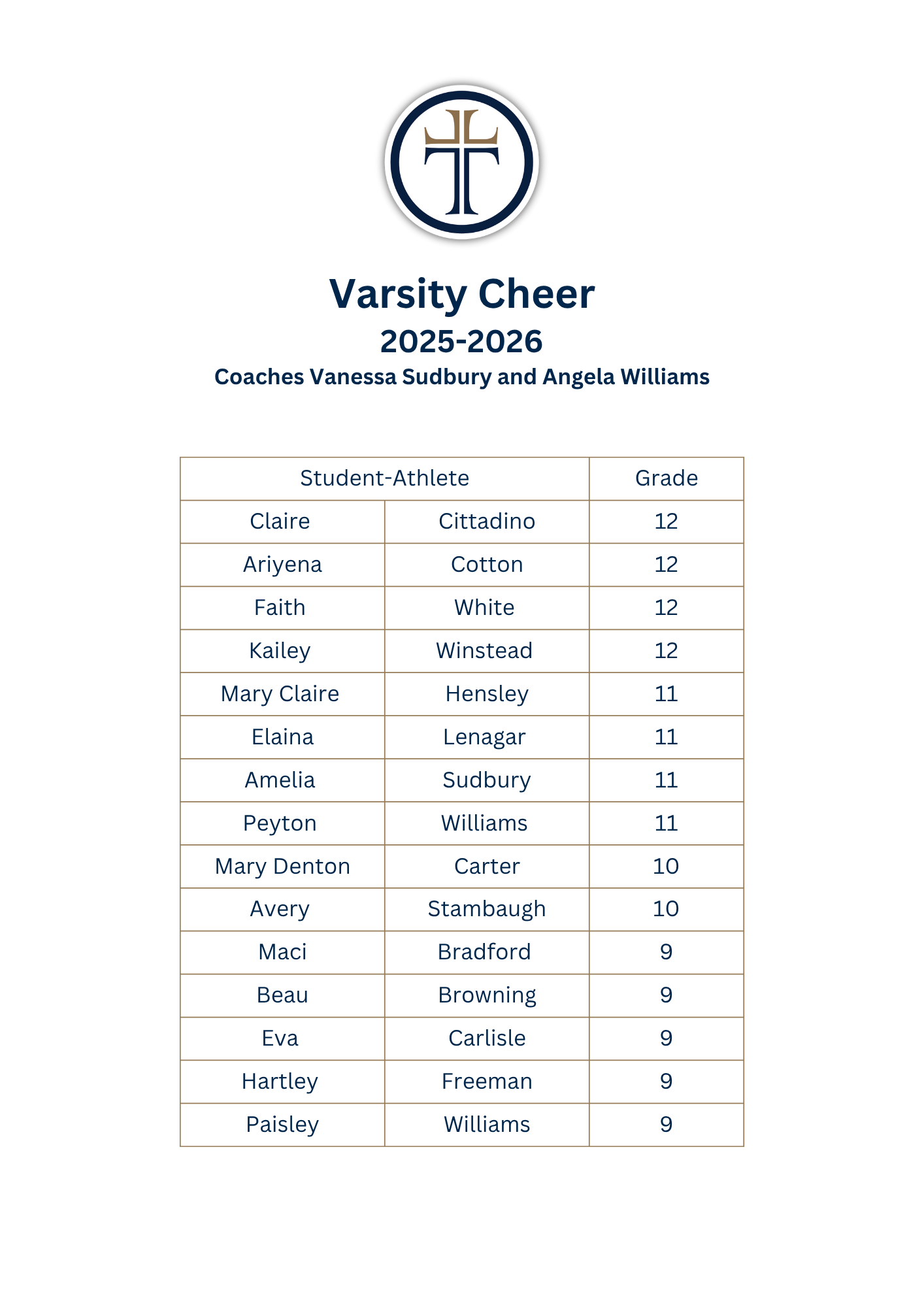 Varsity Cheer
2025-2026
Coaches Vanessa Sudbury and Angela Williams

| Student-Athlete | | Grade |
|---|---|---|
| Claire | Cittadino | 12 |
| Ariyena | Cotton | 12 |
| Faith | White | 12 |
| Kailey | Winstead | 12 |
| Mary Claire | Hensley | 11 |
| Elaina | Lenagar | 11 |
| Amelia | Sudbury | 11 |
| Peyton | Williams | 11 |
| Mary Denton | Carter | 10 |
| Avery | Stambaugh | 10 |
| Maci | Bradford | 9 |
| Beau | Browning | 9 |
| Eva | Carlisle | 9 |
| Hartley | Freeman | 9 |
| Paisley | Williams | 9 |